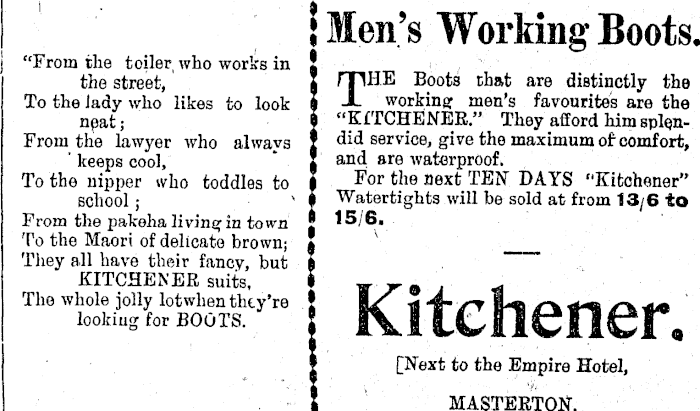 "From the toiler who works in the street,
To the lady who likes to look neat;
From the lawyer who always keeps cool,
To the nipper who toddles to school;
From the pakeha living in town
To the Maori of delicate brown;
They all have their fancy, but KITCHENER suits,
The whole jolly lotwhen they're looking for BOOTS.

Men's Working Boots.

THE Boots that are distinctly the working men's favourites are the "KITCHENER." They afford him splendid service, give the maximum of comfort, and are waterproof.

For the next TEN DAYS "Kitchener" Watertights will be sold at from 13/6 to 15/6.

Kitchener.

[Next to the Empire Hotel,

MASTERTON.